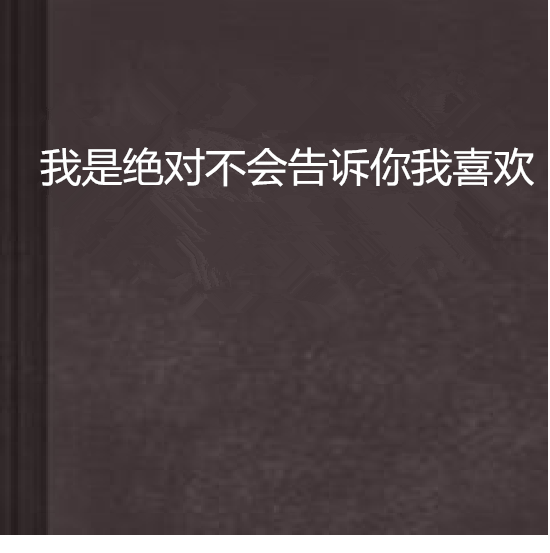 我是绝对不会告诉你我喜欢